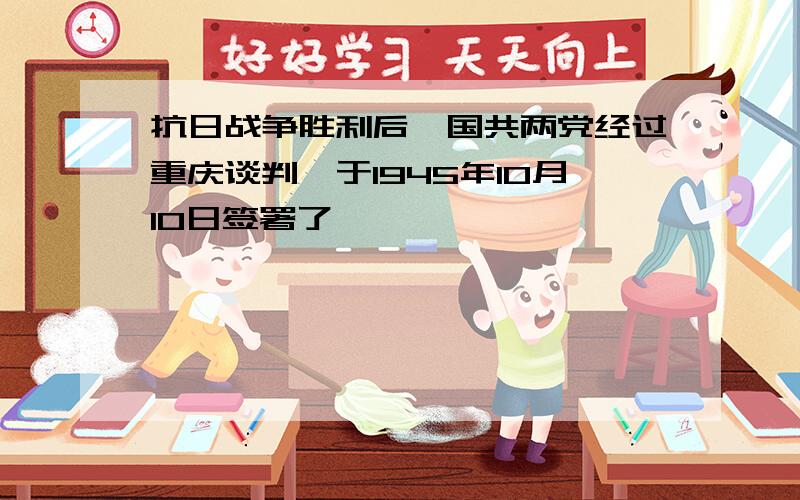 好好学习 天天向上

抗日战争胜利后,国共两党经过重庆谈判,于1945年10月10日签署了